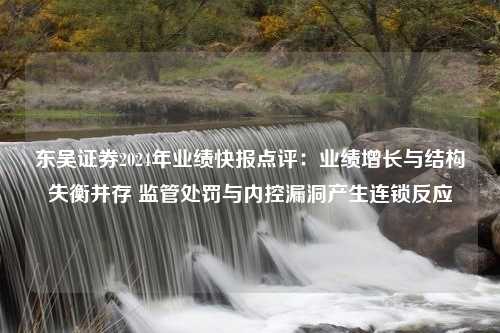 东吴证券2024年业绩快报点评：业绩增长与结构失衡并存 监管处罚与内控漏洞产生连锁反应